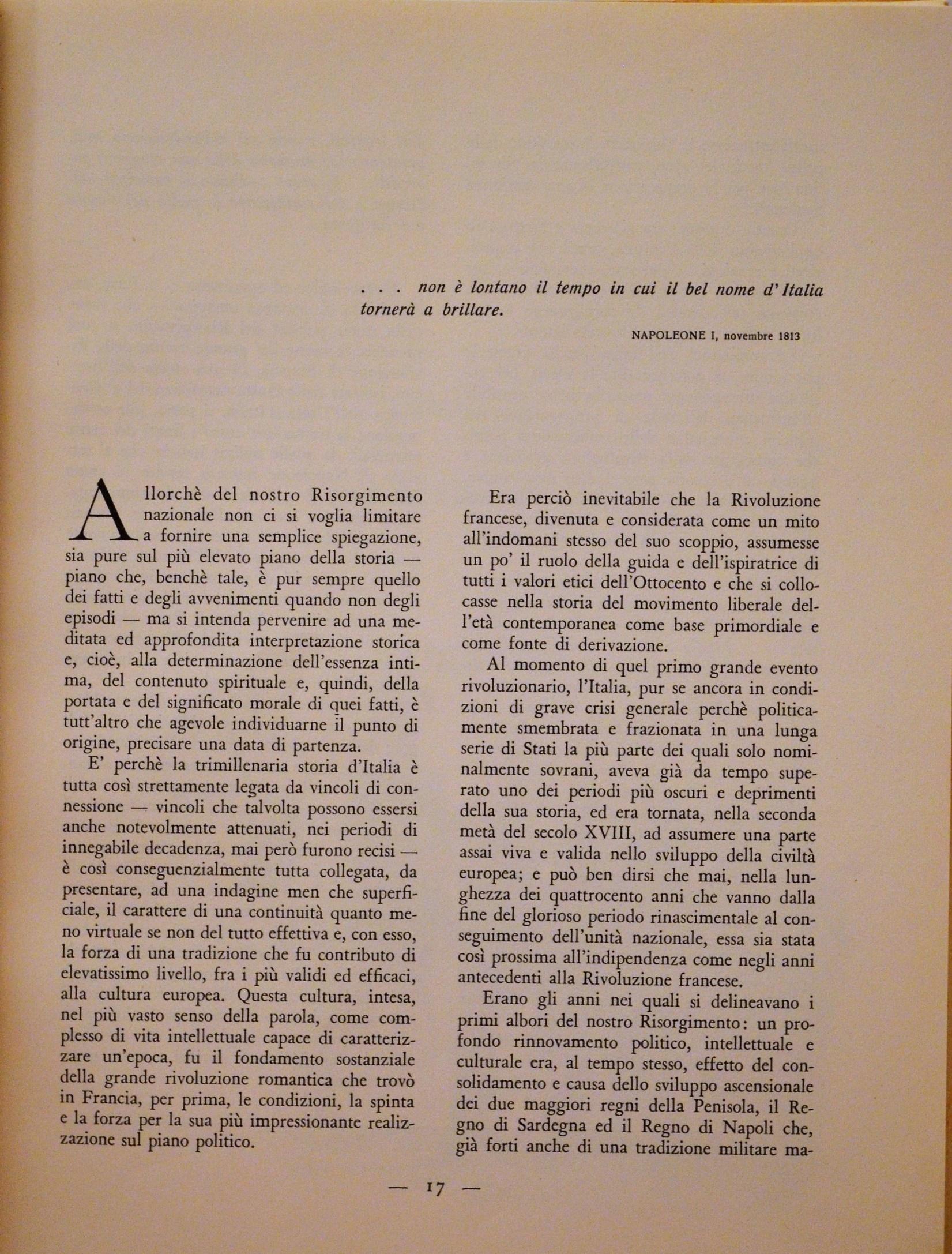 . . . non è lontano il tempo in cui il bel nome d'Italia tornerà a brillare.

NAPOLEONE I, novembre 1813

Allorchè del nostro Risorgimento nazionale non ci si voglia limitare a fornire una semplice spiegazione, sia pure sul più elevato piano della storia — piano che, benchè tale, è pur sempre quello dei fatti e degli avvenimenti quando non degli episodi — ma si intenda pervenire ad una meditata ed approfondita interpretazione storica e, cioè, alla determinazione dell'essenza intima, del contenuto spirituale e, quindi, della portata e del significato morale di quei fatti, è tutt'altro che agevole individuarne il punto di origine, precisare una data di partenza.

E' perchè la trimillenaria storia d'Italia è tutta così strettamente legata da vincoli di connessione — vincoli che talvolta possono essersi anche notevolmente attenuati, nei periodi di innegabile decadenza, mai però furono recisi — è così conseguenzialmente tutta collegata, da presentare, ad una indagine men che superficiale, il carattere di una continuità quanto meno virtuale se non del tutto effettiva e, con esso, la forza di una tradizione che fu contributo di elevatissimo livello, fra i più validi ed efficaci, alla cultura europea. Questa cultura, intesa, nel più vasto senso della parola, come complesso di vita intellettuale capace di caratterizzare un'epoca, fu il fondamento sostanziale della grande rivoluzione romantica che trovò in Francia, per prima, le condizioni, la spinta e la forza per la sua più impressionante realizzazione sul piano politico.

Era perciò inevitabile che la Rivoluzione francese, divenuta e considerata come un mito all'indomani stesso del suo scoppio, assumesse un po' il ruolo della guida e dell'ispiratrice di tutti i valori etici dell'Ottocento e che si collocasse nella storia del movimento liberale dell'età contemporanea come base primordiale e come fonte di derivazione.

Al momento di quel primo grande evento rivoluzionario, l'Italia, pur se ancora in condizioni di grave crisi generale perchè politicamente smembrata e frazionata in una lunga serie di Stati la più parte dei quali solo nominalmente sovrani, aveva già da tempo superato uno dei periodi più oscuri e deprimenti della sua storia, ed era tornata, nella seconda metà del secolo XVIII, ad assumere una parte assai viva e valida nello sviluppo della civiltà europea; e può ben dirsi che mai, nella lunghezza dei quattrocento anni che vanno dalla fine del glorioso periodo rinascimentale al conseguimento dell'unità nazionale, essa sia stata così prossima all'indipendenza come negli anni antecedenti alla Rivoluzione francese.

Erano gli anni nei quali si delineavano i primi albori del nostro Risorgimento: un profondo rinnovamento politico, intellettuale e culturale era, al tempo stesso, effetto del consolidamento e causa dello sviluppo ascensionale dei due maggiori regni della Penisola, il Regno di Sardegna ed il Regno di Napoli che, già forti anche di una tradizione militare ma-

— 17 —